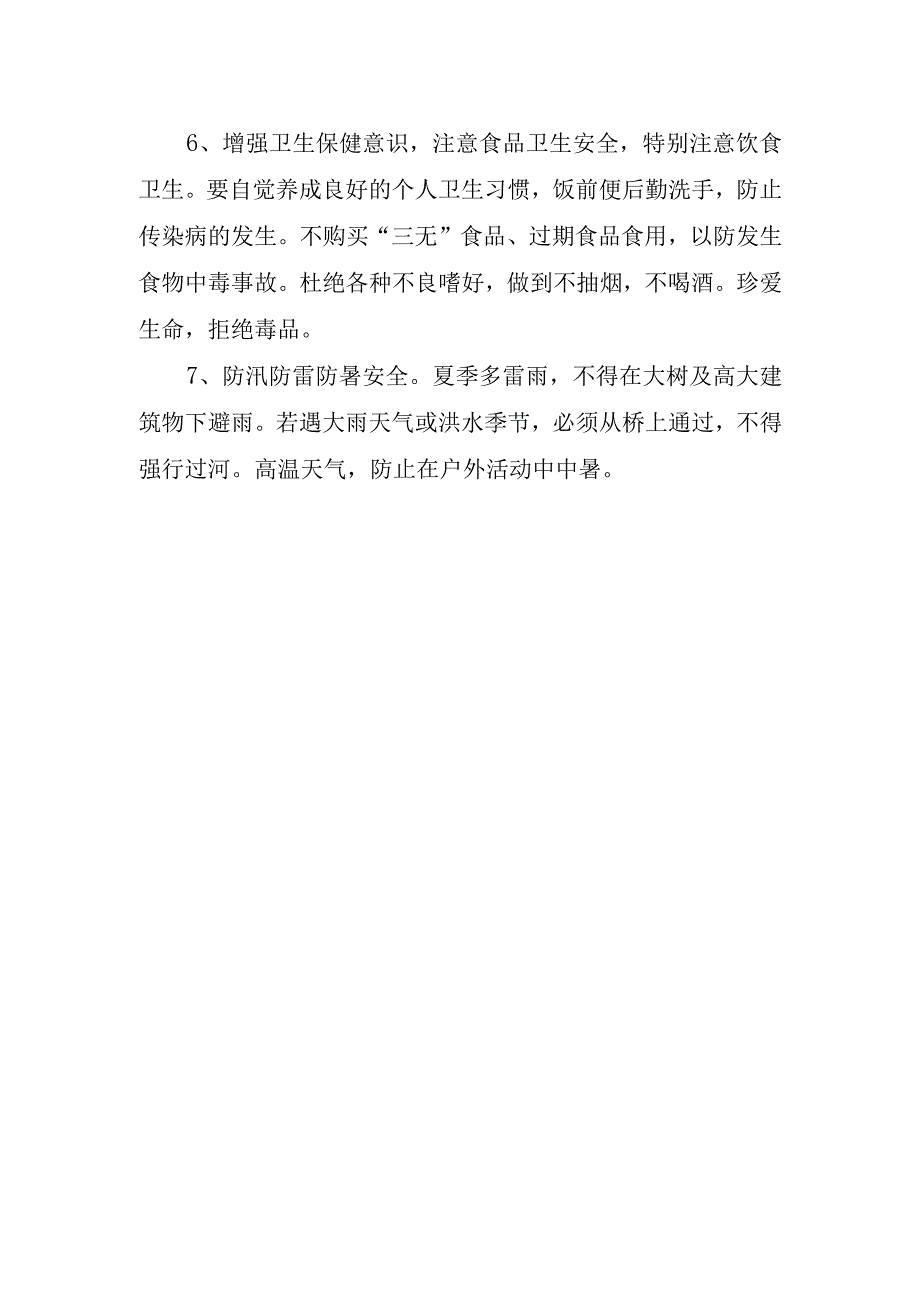 6、增强卫生保健意识，注意食品卫生安全，特别注意饮食卫生。要自觉养成良好的个人卫生习惯，饭前便后勤洗手，防止传染病的发生。不购买“三无”食品、过期食品食用，以防发生食物中毒事故。杜绝各种不良嗜好，做到不抽烟，不喝酒。珍爱生命，拒绝毒品。

7、防汛防雷防暑安全。夏季多雷雨，不得在大树及高大建筑物下避雨。若遇大雨天气或洪水季节，必须从桥上通过，不得强行过河。高温天气，防止在户外活动中中暑。